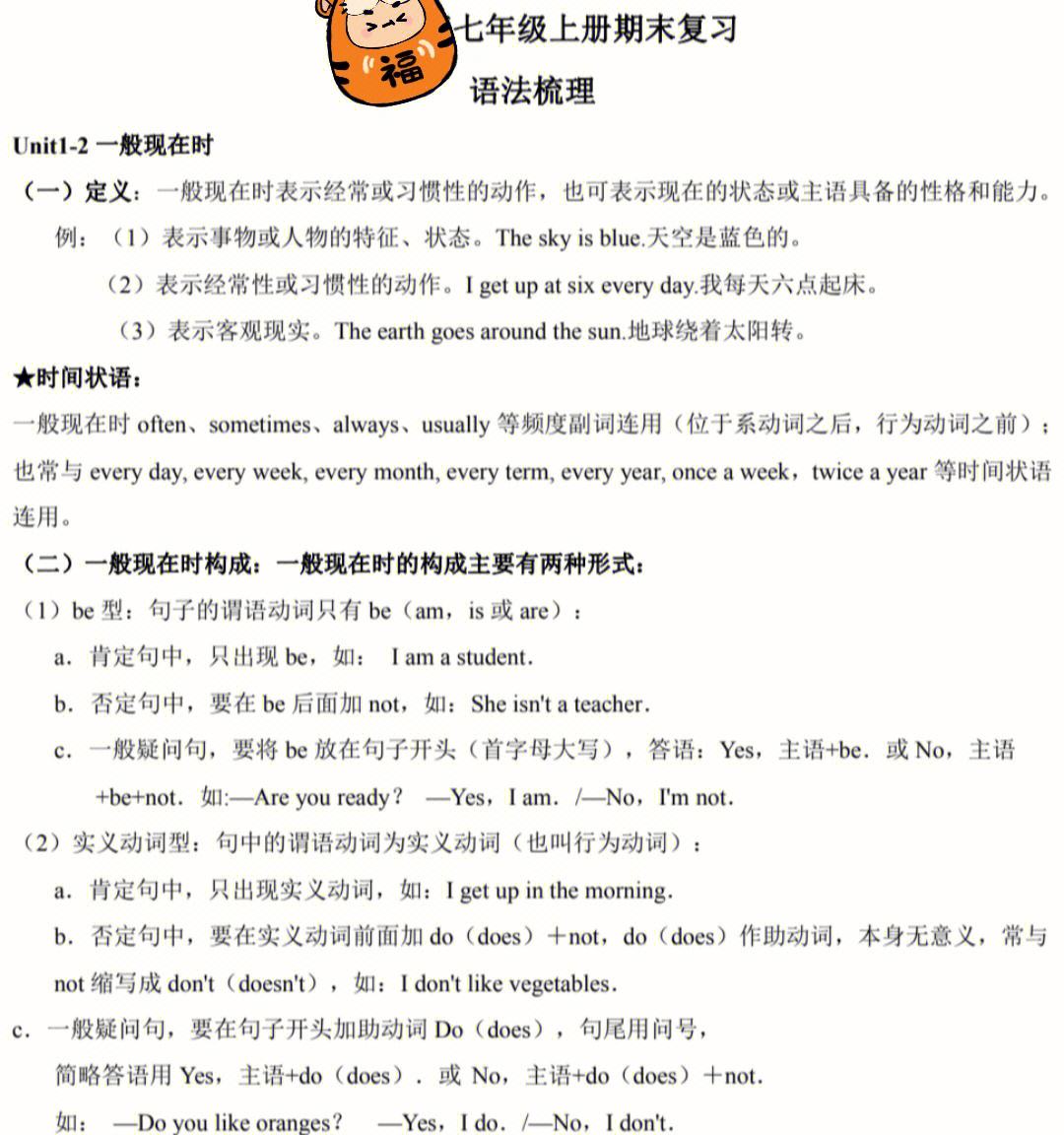 福

七年级上册期末复习

语法梳理

Unit1-2 一般现在时

（一）定义：一般现在时表示经常或习惯性的动作，也可表示现在的状态或主语具备的性格和能力。

例：（1）表示事物或人物的特征、状态。The sky is blue.天空是蓝色的。

（2）表示经常性或习惯性的动作。I get up at six every day.我每天六点起床。

（3）表示客观现实。The earth goes around the sun.地球绕着太阳转。

★时间状语：

一般现在时 often、sometimes、always、usually 等频度副词连用（位于系动词之后，行为动词之前）；也常与 every day, every week, every month, every term, every year, once a week，twice a year 等时间状语连用。

（二）一般现在时构成：一般现在时的构成主要有两种形式：

（1）be 型：句子的谓语动词只有 be（am，is 或 are）：

a．肯定句中，只出现 be，如： I am a student.

b．否定句中，要在 be 后面加 not，如：She isn't a teacher.

c．一般疑问句，要将 be 放在句子开头（首字母大写），答语：Yes，主语+be．或 No，主语+be+not．如:—Are you ready？ —Yes，I am．/—No，I'm not.

（2）实义动词型：句中的谓语动词为实义动词（也叫行为动词）：

a．肯定句中，只出现实义动词，如：I get up in the morning.

b．否定句中，要在实义动词前面加 do（does）＋not，do（does）作助动词，本身无意义，常与 not 缩写成 don't（doesn't），如：I don't like vegetables.

c．一般疑问句，要在句子开头加助动词 Do（does），句尾用问号，

简略答语用 Yes，主语+do（does）．或 No，主语+do（does）＋not.

如： —Do you like oranges？ —Yes，I do．/—No，I don't.